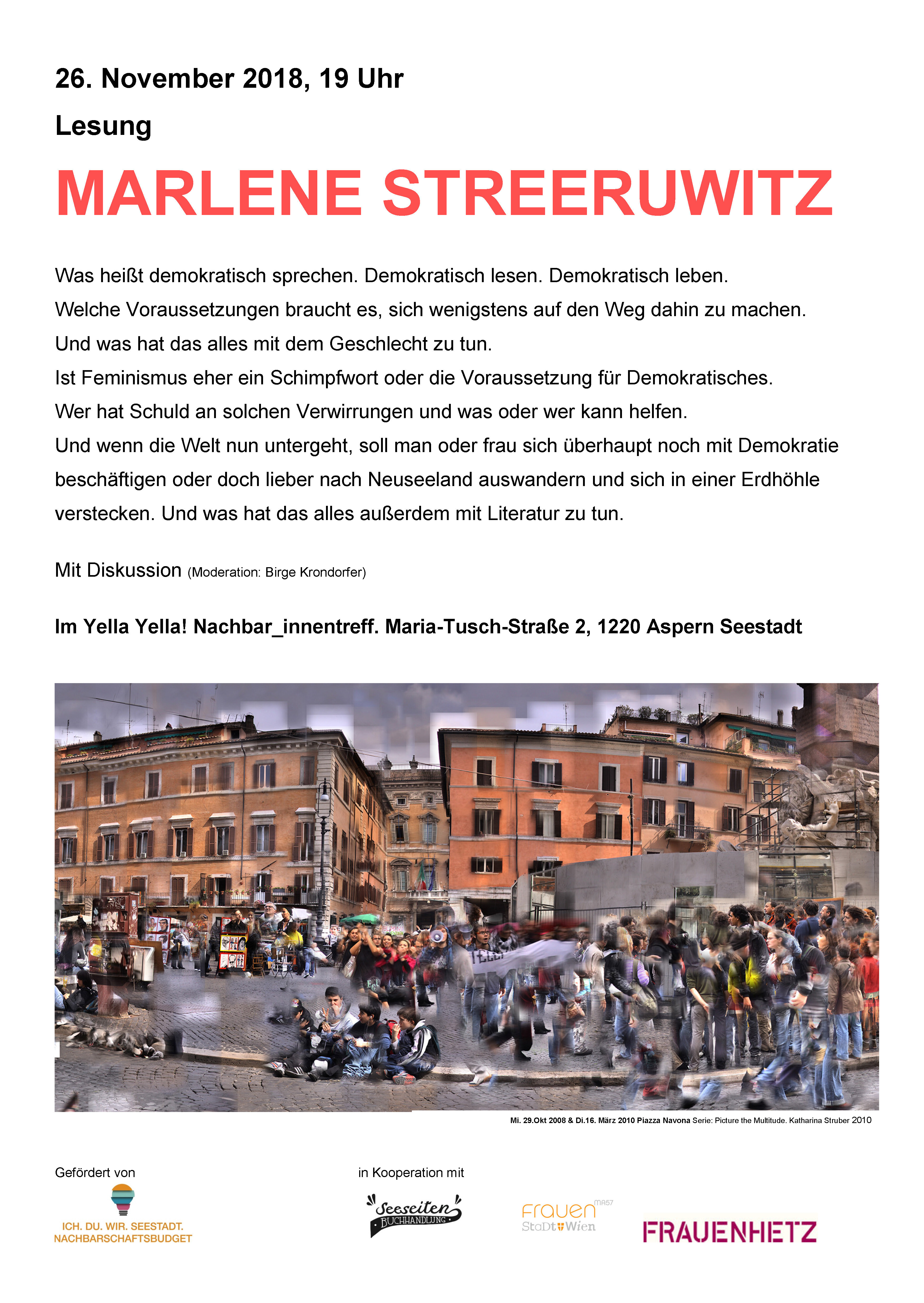 26. November 2018, 19 Uhr

Lesung

MARLENE STREERUWITZ

Was heißt demokratisch sprechen. Demokratisch lesen. Demokratisch leben.
Welche Voraussetzungen braucht es, sich wenigstens auf den Weg dahin zu machen.
Und was hat das alles mit dem Geschlecht zu tun.
Ist Feminismus eher ein Schimpfwort oder die Voraussetzung für Demokratisches.
Wer hat Schuld an solchen Verwirrungen und was oder wer kann helfen.
Und wenn die Welt nun untergeht, soll man oder frau sich überhaupt noch mit Demokratie beschäftigen oder doch lieber nach Neuseeland auswandern und sich in einer Erdhöhle verstecken. Und was hat das alles außerdem mit Literatur zu tun.

Mit Diskussion (Moderation: Birge Krondorfer)

Im Yella Yella! Nachbar_innentreff. Maria-Tusch-Straße 2, 1220 Aspern Seestadt

Mi. 29.Okt 2008 & Di.16. März 2010 Piazza Navona Serie: Picture the Multitude. Katharina Struber 2010

Gefördert von

ICH. DU. WIR. SEESTADT.
NACHBARSCHAFTSBUDGET

in Kooperation mit

Seeseiten BUCHHANDLUNG

Frauen MA57
StaDt Wien

FRAUENHETZ